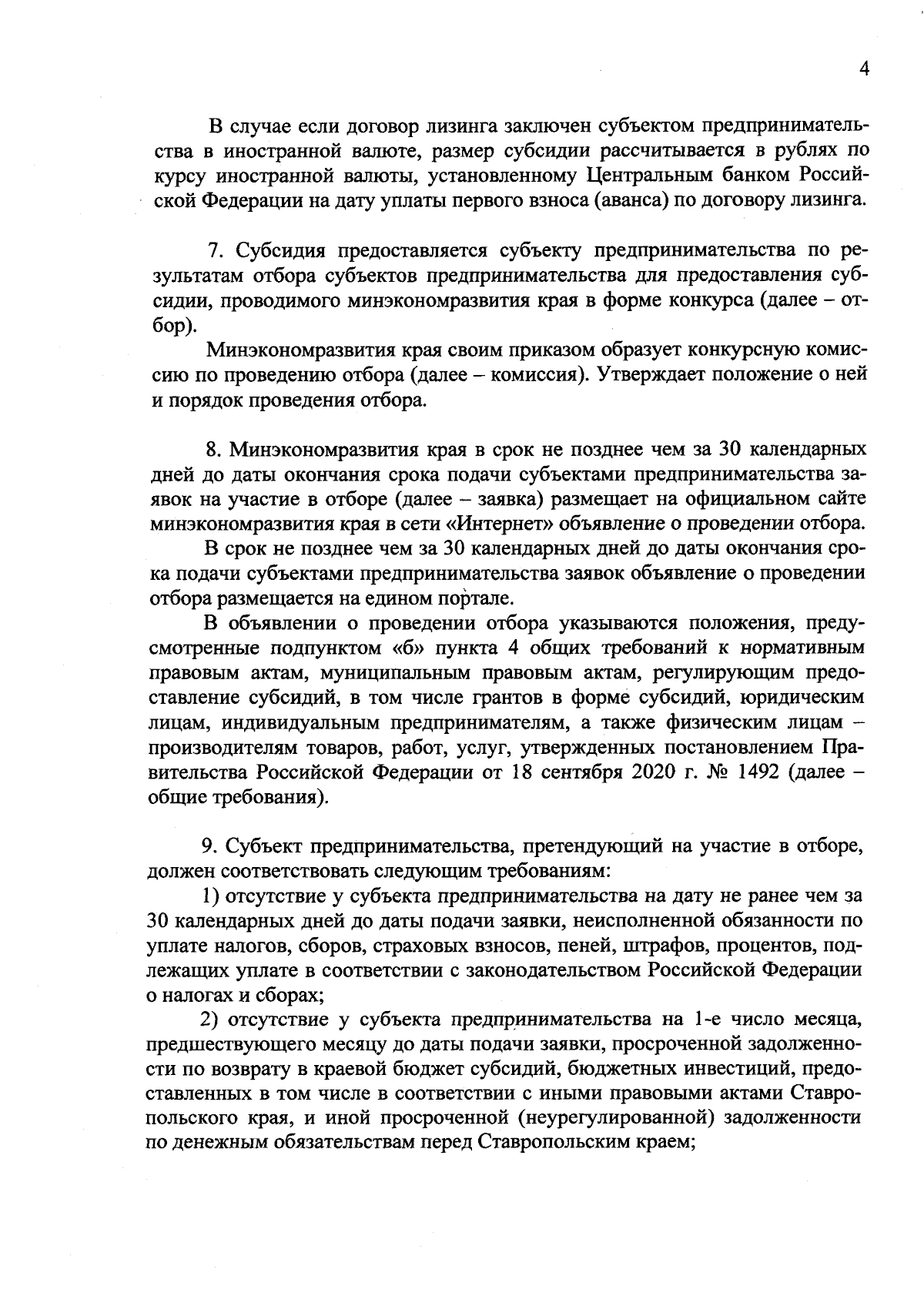 4

В случае если договор лизинга заключен субъектом предпринимательства в иностранной валюте, размер субсидии рассчитывается в рублях по курсу иностранной валюты, установленному Центральным банком Российской Федерации на дату уплаты первого взноса (аванса) по договору лизинга.

7. Субсидия предоставляется субъекту предпринимательства по результатам отбора субъектов предпринимательства для предоставления субсидии, проводимого минэкономразвития края в форме конкурса (далее – отбор).

Минэкономразвития края своим приказом образует конкурсную комиссию по проведению отбора (далее – комиссия). Утверждает положение о ней и порядок проведения отбора.

8. Минэкономразвития края в срок не позднее чем за 30 календарных дней до даты окончания срока подачи субъектами предпринимательства заявок на участие в отборе (далее – заявка) размещает на официальном сайте минэкономразвития края в сети «Интернет» объявление о проведении отбора.

В срок не позднее чем за 30 календарных дней до даты окончания срока подачи субъектами предпринимательства заявок объявление о проведении отбора размещается на едином портале.

В объявлении о проведении отбора указываются положения, предусмотренные подпунктом «б» пункта 4 общих требований к нормативным правовым актам, муниципальным правовым актам, регулирующим предоставление субсидий, в том числе грантов в форме субсидий, юридическим лицам, индивидуальным предпринимателям, а также физическим лицам – производителям товаров, работ, услуг, утвержденных постановлением Правительства Российской Федерации от 18 сентября 2020 г. № 1492 (далее – общие требования).

9. Субъект предпринимательства, претендующий на участие в отборе, должен соответствовать следующим требованиям:

1) отсутствие у субъекта предпринимательства на дату не ранее чем за 30 календарных дней до даты подачи заявки, неисполненной обязанности по уплате налогов, сборов, страховых взносов, пеней, штрафов, процентов, подлежащих уплате в соответствии с законодательством Российской Федерации о налогах и сборах;

2) отсутствие у субъекта предпринимательства на 1-е число месяца, предшествующего месяцу до даты подачи заявки, просроченной задолженности по возврату в краевой бюджет субсидий, бюджетных инвестиций, предоставленных в том числе в соответствии с иными правовыми актами Ставропольского края, и иной просроченной (неурегулированной) задолженности по денежным обязательствам перед Ставропольским краем;